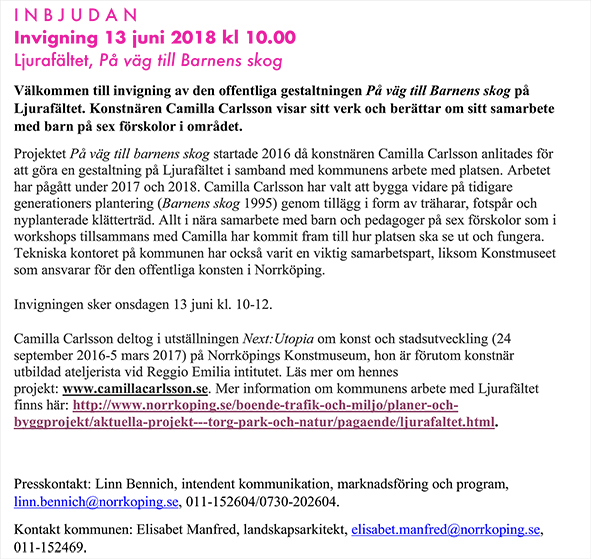 INBJUDAN
Invigning 13 juni 2018 kl 10.00
Ljurafältet, På väg till Barnens skog

Välkommen till invigning av den offentliga gestaltningen På väg till Barnens skog på Ljurafältet. Konstnären Camilla Carlsson visar sitt verk och berättar om sitt samarbete med barn på sex förskolor i området.

Projektet På väg till barnens skog startade 2016 då konstnären Camilla Carlsson anlitades för att göra en gestaltning på Ljurafältet i samband med kommunens arbete med platsen. Arbetet har pågått under 2017 och 2018. Camilla Carlsson har valt att bygga vidare på tidigare generationers plantering (Barnens skog 1995) genom tillägg i form av träharar, fotspår och nyplanterade klätterträd. Allt i nära samarbete med barn och pedagoger på sex förskolor som i workshops tillsammans med Camilla har kommit fram till hur platsen ska se ut och fungera. Tekniska kontoret på kommunen har också varit en viktig samarbetspart, liksom Konstmuseet som ansvarar för den offentliga konsten i Norrköping.

Invigningen sker onsdagen 13 juni kl. 10-12.

Camilla Carlsson deltog i utställningen Next:Utopia om konst och stadsutveckling (24 september 2016-5 mars 2017) på Norrköpings Konstmuseum, hon är förutom konstnär utbildad ateljerista vid Reggio Emilia intitutet. Läs mer om hennes projekt: www.camillacarlsson.se. Mer information om kommunens arbete med Ljurafältet finns här: http://www.norrkoping.se/boende-trafik-och-miljo/planer-och-byggprojekt/aktuella-projekt---torg-park-och-natur/pagaende/ljurafaltet.html.

Presskontakt: Linn Bennich, intendent kommunikation, marknadsföring och program, linn.bennich@norrkoping.se, 011-152604/0730-202604.

Kontakt kommunen: Elisabet Manfred, landskapsarkitekt, elisabet.manfred@norrkoping.se, 011-152469.